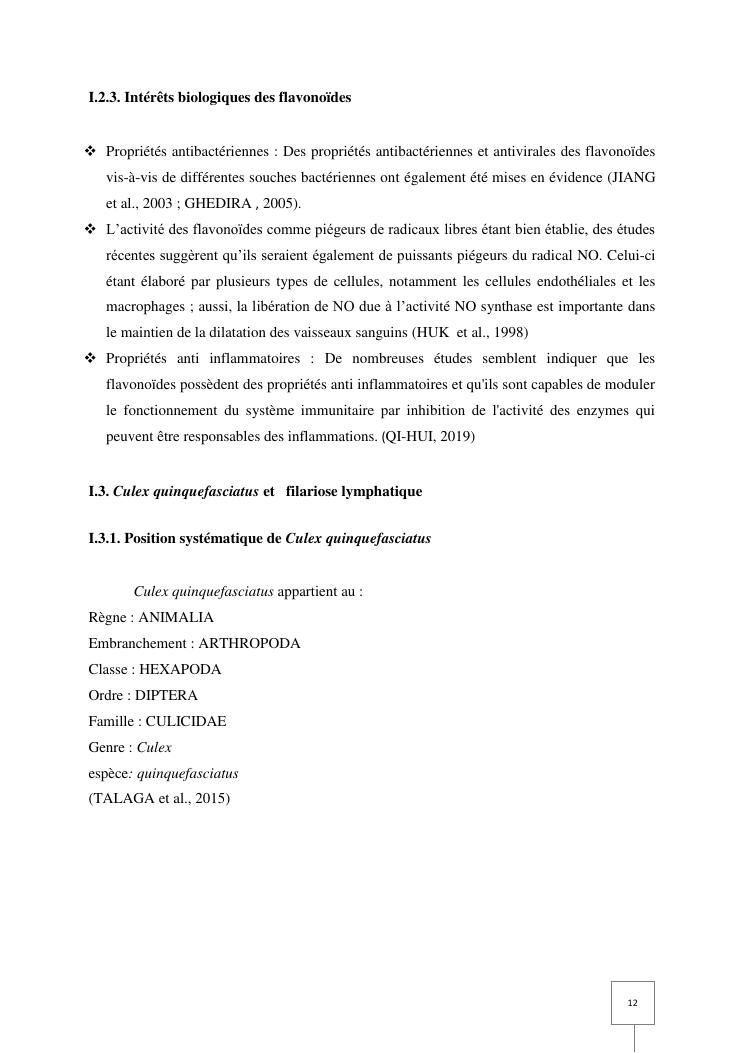 I.2.3. Intérêts biologiques des flavonoïdes

❖ Propriétés antibactériennes : Des propriétés antibactériennes et antivirales des flavonoïdes vis-à-vis de différentes souches bactériennes ont également été mises en évidence (JIANG et al., 2003 ; GHEDIRA , 2005).

❖ L’activité des flavonoïdes comme piégeurs de radicaux libres étant bien établie, des études récentes suggèrent qu’ils seraient également de puissants piégeurs du radical NO. Celui-ci étant élaboré par plusieurs types de cellules, notamment les cellules endothéliales et les macrophages ; aussi, la libération de NO due à l’activité NO synthase est importante dans le maintien de la dilatation des vaisseaux sanguins (HUK et al., 1998)

❖ Propriétés anti inflammatoires : De nombreuses études semblent indiquer que les flavonoïdes possèdent des propriétés anti inflammatoires et qu'ils sont capables de moduler le fonctionnement du système immunitaire par inhibition de l'activité des enzymes qui peuvent être responsables des inflammations. (QI-HUI, 2019)

I.3. Culex quinquefasciatus et filariose lymphatique

I.3.1. Position systématique de Culex quinquefasciatus

Culex quinquefasciatus appartient au :
Règne : ANIMALIA
Embranchement : ARTHROPODA
Classe : HEXAPODA
Ordre : DIPTERA
Famille : CULICIDAE
Genre : Culex
espèce: quinquefasciatus
(TALAGA et al., 2015)

12